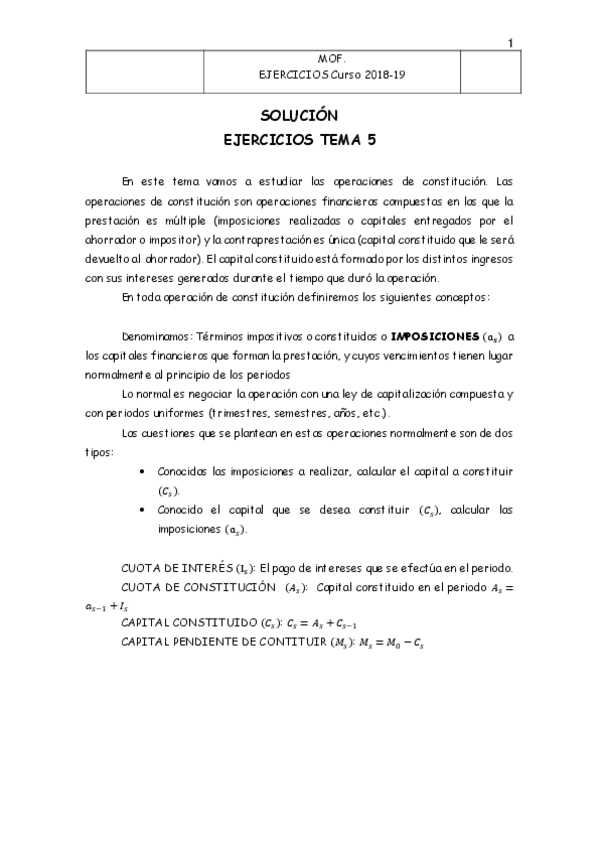 1

| | MOF. EJERCICIOS Curso 2018-19 | |
|---|---|---|

SOLUCIÓN
EJERCICIOS TEMA 5

En este tema vamos a estudiar las operaciones de constitución. Las operaciones de constitución son operaciones financieras compuestas en las que la prestación es múltiple (imposiciones realizadas o capitales entregados por el ahorrador o impositor) y la contraprestación es única (capital constituido que le será devuelto al ahorrador). El capital constituido está formado por los distintos ingresos con sus intereses generados durante el tiempo que duró la operación.

En toda operación de constitución definiremos los siguientes conceptos:

Denominamos: Términos impositivos o constituidos o IMPOSICIONES $(a_s)$ a los capitales financieros que forman la prestación, y cuyos vencimientos tienen lugar normalmente al principio de los periodos

Lo normal es negociar la operación con una ley de capitalización compuesta y con periodos uniformes (trimestres, semestres, años, etc.).

Las cuestiones que se plantean en estas operaciones normalmente son de dos tipos:

• Conocidas las imposiciones a realizar, calcular el capital a constituir $(C_s)$.
• Conocido el capital que se desea constituir $(C_s)$, calcular las imposiciones $(a_s)$.

CUOTA DE INTERÉS $(I_s)$: El pago de intereses que se efectúa en el periodo.
CUOTA DE CONSTITUCIÓN $(A_s)$: Capital constituido en el periodo $A_s = a_{s-1} + I_s$
CAPITAL CONSTITUIDO $(C_s)$: $C_s = A_s + C_{s-1}$
CAPITAL PENDIENTE DE CONTITUIR $(M_s)$: $M_s = M_0 - C_s$